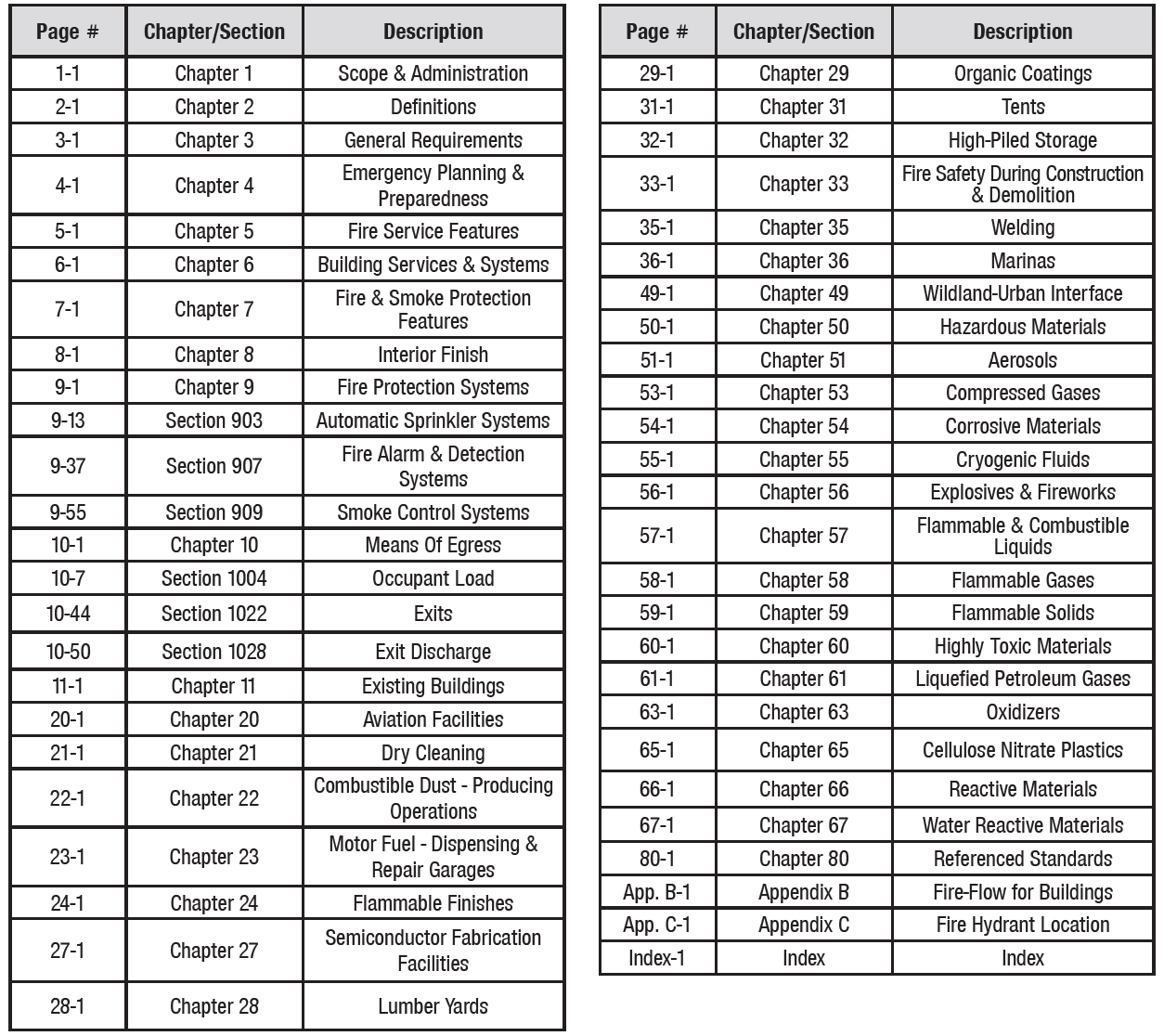 | Page # | Chapter/Section | Description |
|---|---|---|
| 1-1 | Chapter 1 | Scope & Administration |
| 2-1 | Chapter 2 | Definitions |
| 3-1 | Chapter 3 | General Requirements |
| 4-1 | Chapter 4 | Emergency Planning & Preparedness |
| 5-1 | Chapter 5 | Fire Service Features |
| 6-1 | Chapter 6 | Building Services & Systems |
| 7-1 | Chapter 7 | Fire & Smoke Protection Features |
| 8-1 | Chapter 8 | Interior Finish |
| 9-1 | Chapter 9 | Fire Protection Systems |
| 9-13 | Section 903 | Automatic Sprinkler Systems |
| 9-37 | Section 907 | Fire Alarm & Detection Systems |
| 9-55 | Section 909 | Smoke Control Systems |
| 10-1 | Chapter 10 | Means Of Egress |
| 10-7 | Section 1004 | Occupant Load |
| 10-44 | Section 1022 | Exits |
| 10-50 | Section 1028 | Exit Discharge |
| 11-1 | Chapter 11 | Existing Buildings |
| 20-1 | Chapter 20 | Aviation Facilities |
| 21-1 | Chapter 21 | Dry Cleaning |
| 22-1 | Chapter 22 | Combustible Dust - Producing Operations |
| 23-1 | Chapter 23 | Motor Fuel - Dispensing & Repair Garages |
| 24-1 | Chapter 24 | Flammable Finishes |
| 27-1 | Chapter 27 | Semiconductor Fabrication Facilities |
| 28-1 | Chapter 28 | Lumber Yards |

| Page # | Chapter/Section | Description |
|---|---|---|
| 29-1 | Chapter 29 | Organic Coatings |
| 31-1 | Chapter 31 | Tents |
| 32-1 | Chapter 32 | High-Piled Storage |
| 33-1 | Chapter 33 | Fire Safety During Construction & Demolition |
| 35-1 | Chapter 35 | Welding |
| 36-1 | Chapter 36 | Marinas |
| 49-1 | Chapter 49 | Wildland-Urban Interface |
| 50-1 | Chapter 50 | Hazardous Materials |
| 51-1 | Chapter 51 | Aerosols |
| 53-1 | Chapter 53 | Compressed Gases |
| 54-1 | Chapter 54 | Corrosive Materials |
| 55-1 | Chapter 55 | Cryogenic Fluids |
| 56-1 | Chapter 56 | Explosives & Fireworks |
| 57-1 | Chapter 57 | Flammable & Combustible Liquids |
| 58-1 | Chapter 58 | Flammable Gases |
| 59-1 | Chapter 59 | Flammable Solids |
| 60-1 | Chapter 60 | Highly Toxic Materials |
| 61-1 | Chapter 61 | Liquefied Petroleum Gases |
| 63-1 | Chapter 63 | Oxidizers |
| 65-1 | Chapter 65 | Cellulose Nitrate Plastics |
| 66-1 | Chapter 66 | Reactive Materials |
| 67-1 | Chapter 67 | Water Reactive Materials |
| 80-1 | Chapter 80 | Referenced Standards |
| App. B-1 | Appendix B | Fire-Flow for Buildings |
| App. C-1 | Appendix C | Fire Hydrant Location |
| Index-1 | Index | Index |